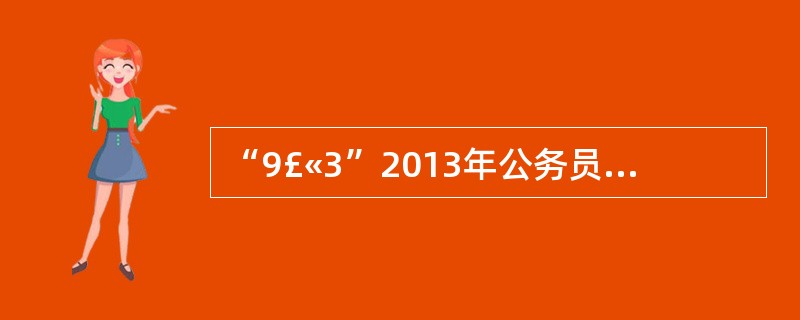 “9£«3”2013年公务员...